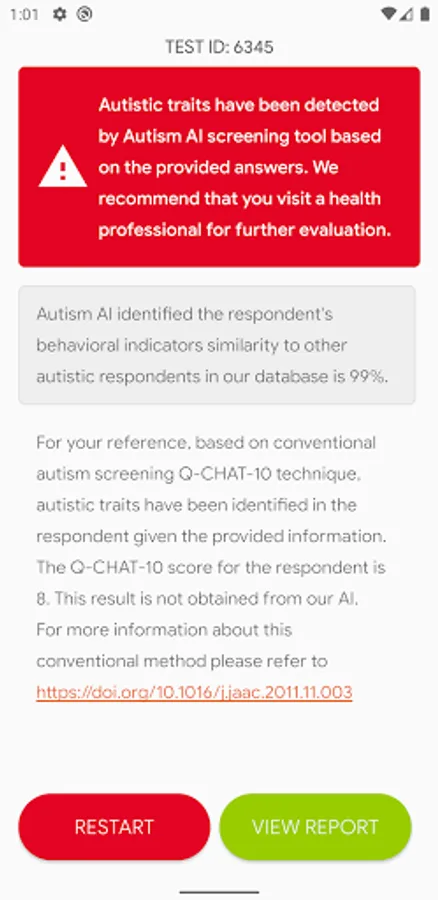 1:01

TEST ID: 6345

Autistic traits have been detected by Autism AI screening tool based on the provided answers. We recommend that you visit a health professional for further evaluation.

Autism AI identified the respondent's behavioral indicators similarity to other autistic respondents in our database is 99%.

For your reference, based on conventional autism screening Q-CHAT-10 technique, autistic traits have been identified in the respondent given the provided information. The Q-CHAT-10 score for the respondent is 8. This result is not obtained from our AI. For more information about this conventional method please refer to https://doi.org/10.1016/j.jaac.2011.11.003

RESTART

VIEW REPORT